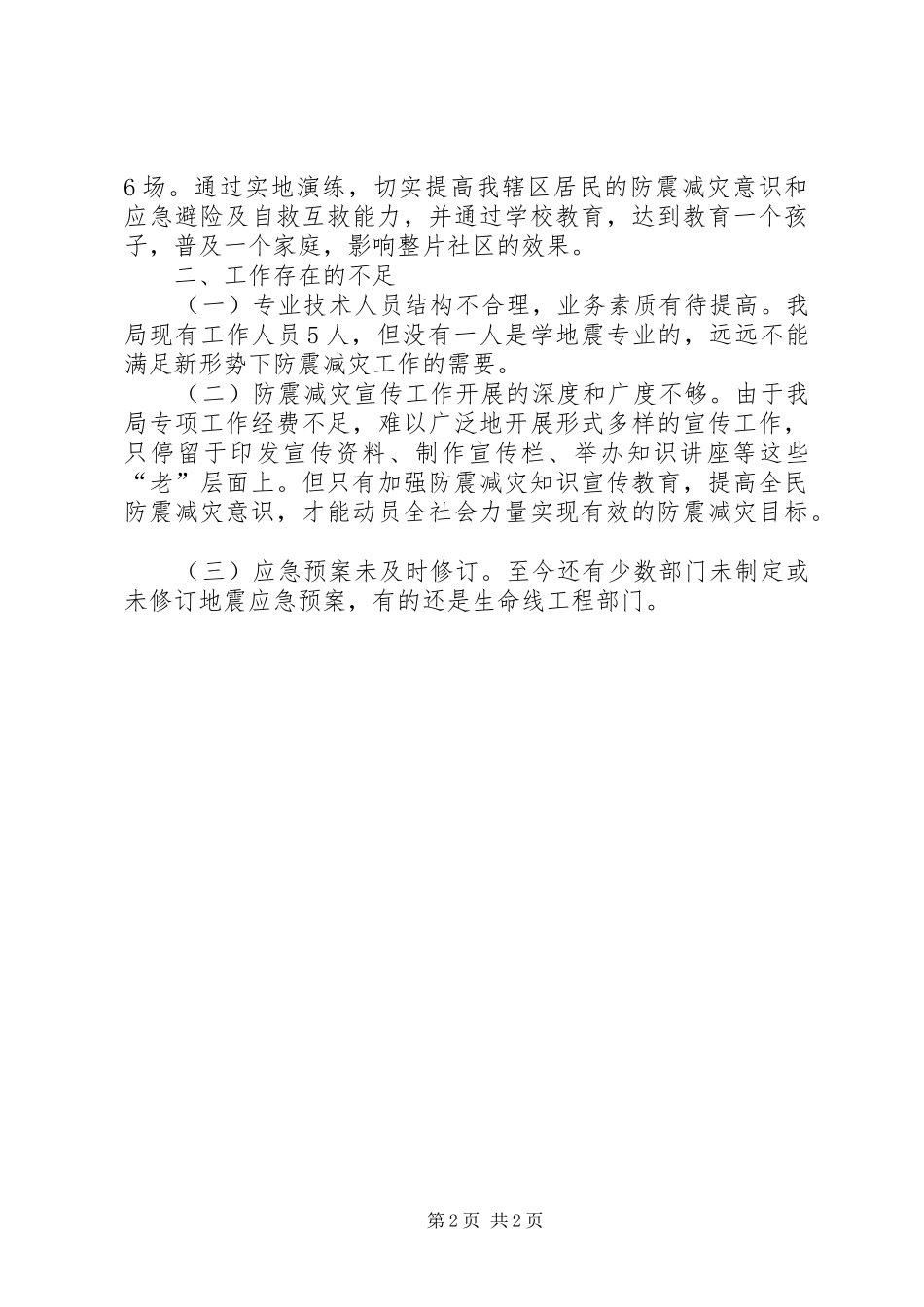 6场。通过实地演练，切实提高我辖区居民的防震减灾意识和应急避险及自救互救能力，并通过学校教育，达到教育一个孩子，普及一个家庭，影响整片社区的效果。

二、工作存在的不足

（一）专业技术人员结构不合理，业务素质有待提高。我局现有工作人员5人，但没有一人是学地震专业的，远远不能满足新形势下防震减灾工作的需要。

（二）防震减灾宣传工作开展的深度和广度不够。由于我局专项工作经费不足，难以广泛地开展形式多样的宣传工作，只停留于印发宣传资料、制作宣传栏、举办知识讲座等这些“老”层面上。但只有加强防震减灾知识宣传教育，提高全民防震减灾意识，才能动员全社会力量实现有效的防震减灾目标。

（三）应急预案未及时修订。至今还有少数部门未制定或未修订地震应急预案，有的还是生命线工程部门。

第2页 共2页